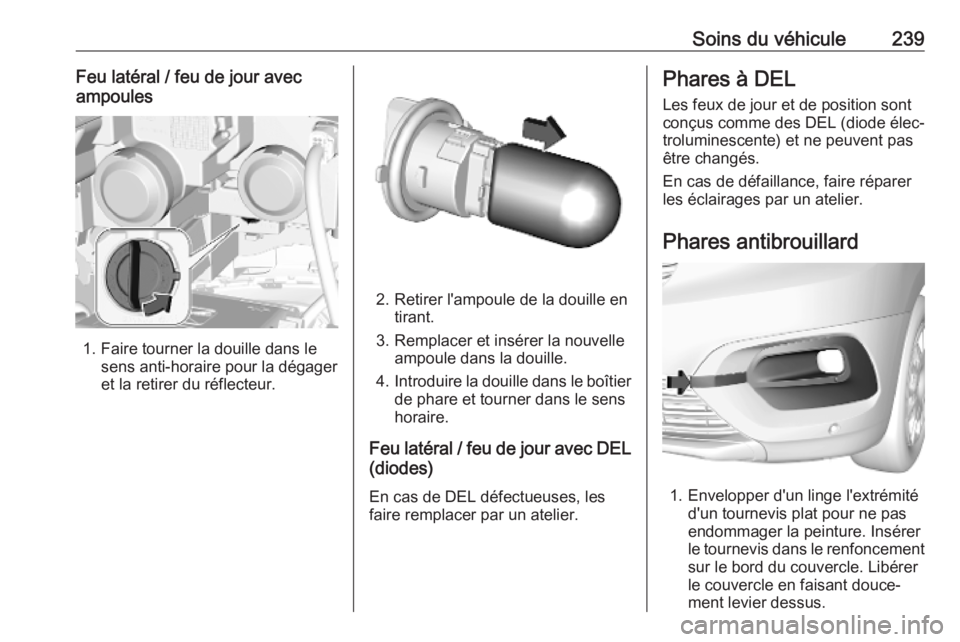 Soins du véhicule 239

Feu latéral / feu de jour avec ampoules

1. Faire tourner la douille dans le sens anti-horaire pour la dégager et la retirer du réflecteur.

2. Retirer l'ampoule de la douille en tirant.
3. Remplacer et insérer la nouvelle ampoule dans la douille.
4. Introduire la douille dans le boîtier de phare et tourner dans le sens horaire.

Feu latéral / feu de jour avec DEL (diodes)

En cas de DEL défectueuses, les faire remplacer par un atelier.

Phares à DEL

Les feux de jour et de position sont conçus comme des DEL (diode électroluminescente) et ne peuvent pas être changés.

En cas de défaillance, faire réparer les éclairages par un atelier.

Phares antibrouillard

1. Envelopper d'un linge l'extrémité d'un tournevis plat pour ne pas endommager la peinture. Insérer le tournevis dans le renfoncement sur le bord du couvercle. Libérer le couvercle en faisant doucement levier dessus.

carmanualsonline.info